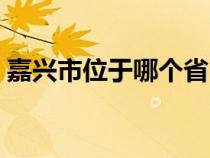 嘉兴市位于哪个省